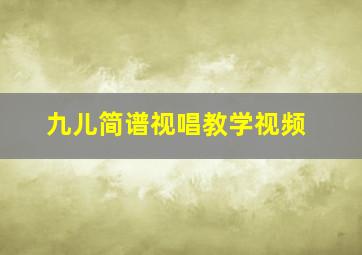 九儿简谱视唱教学视频